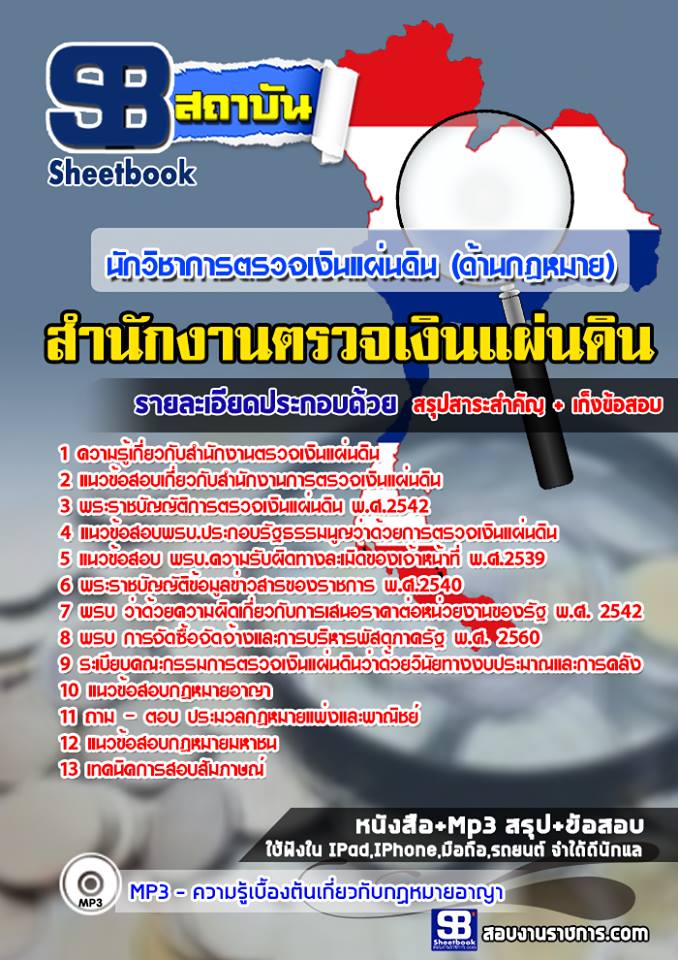 SB สถาบัน
Sheetbook

นักวิชาการตรวจเงินแผ่นดิน (ด้านกฎหมาย)

สำนักงานตรวจเงินแผ่นดิน

รายละเอียดประกอบด้วย สรุปสาระสำคัญ + เก็งข้อสอบ

1 ความรู้เกี่ยวกับสำนักงานตรวจเงินแผ่นดิน
2 แนวข้อสอบเกี่ยวกับสำนักงานการตรวจเงินแผ่นดิน
3 พระราชบัญญัติการตรวจเงินแผ่นดิน พ.ศ.2542
4 แนวข้อสอบพรบ.ประกอบรัฐธรรมนูญว่าด้วยการตรวจเงินแผ่นดิน
5 แนวข้อสอบ พรบ.ความรับผิดทางละเมิดของเจ้าหน้าที่ พ.ศ.2539
6 พระราชบัญญัติข้อมูลข่าวสารของราชการ พ.ศ.2540
7 พรบ ว่าด้วยความผิดเกี่ยวกับการเสนอราคาต่อหน่วยงานของรัฐ พ.ศ. 2542
8 พรบ การจัดซื้อจัดจ้างและการบริหารพัสดุภาครัฐ พ.ศ. 2560
9 ระเบียบคณะกรรมการตรวจเงินแผ่นดินว่าด้วยวินัยทางงบประมาณและการคลัง
10 แนวข้อสอบกฎหมายอาญา
11 ถาม - ตอบ ประมวลกฎหมายแพ่งและพาณิชย์
12 แนวข้อสอบกฎหมายมหาชน
13 เทคนิคการสอบสัมภาษณ์

หนังสือ+Mp3 สรุป+ข้อสอบ
ใช้ฟังใน IPad,IPhone,มือถือ,รถยนต์ จำได้ดีนักแล

MP3
MP3 - ความรู้เบื้องต้นเกี่ยวกับกฎหมายอาญา

SB Sheetbook
สอบงานราชการ.com